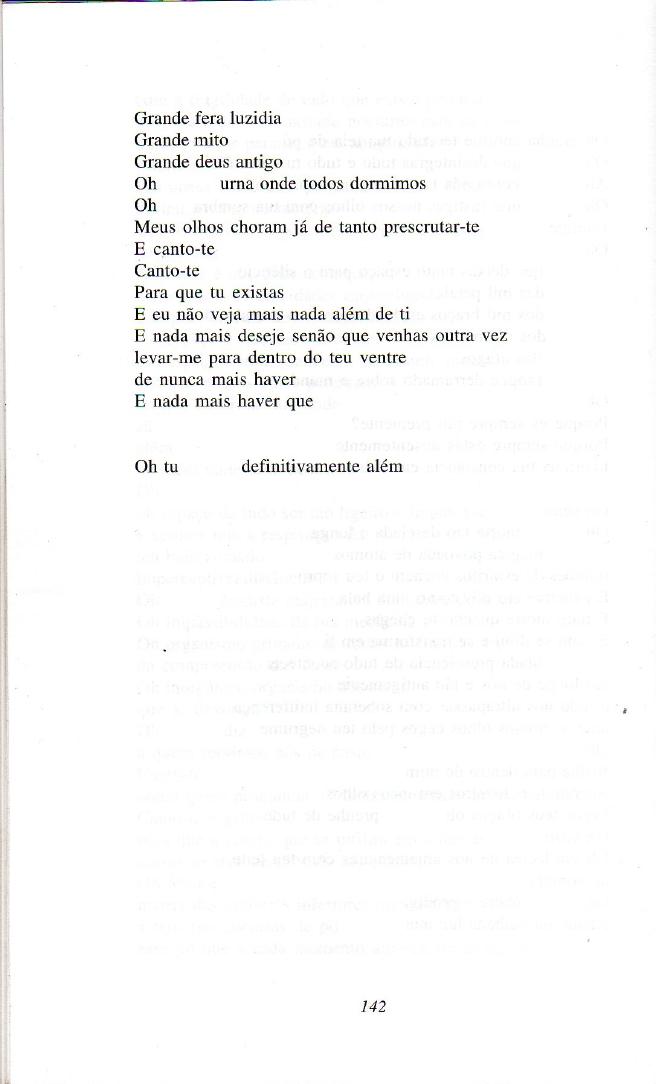 Grande fera luzidia
Grande mito
Grande deus antigo
Oh urna onde todos dormimos
Oh
Meus olhos choram já de tanto prescrutar-te
E canto-te
Canto-te
Para que tu existas
E eu não veja mais nada além de ti
E nada mais deseje senão que venhas outra vez
levar-me para dentro do teu ventre
de nunca mais haver
E nada mais haver que

Oh tu definitivamente além

142